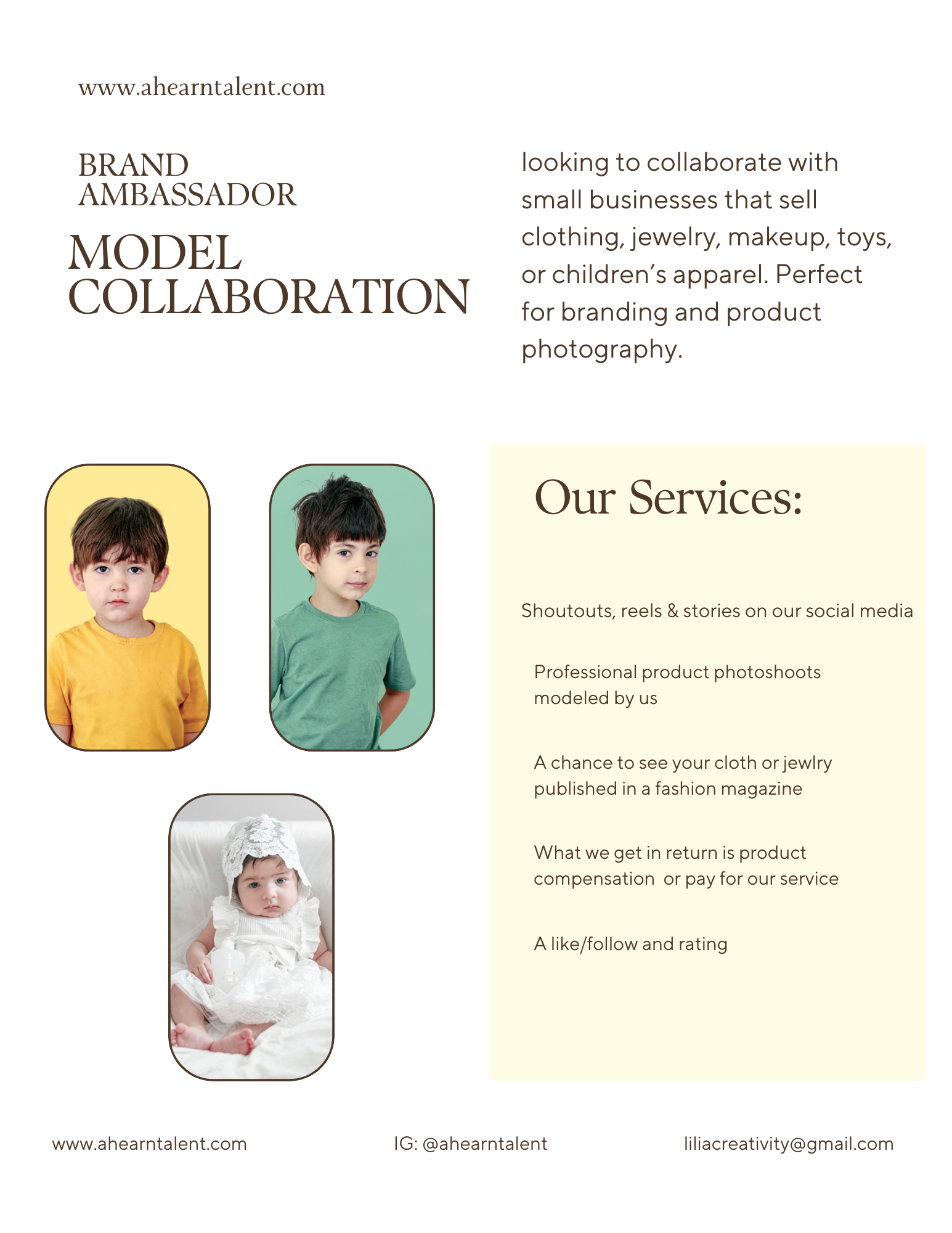 www.ahearntalent.com

BRAND
AMBASSADOR

MODEL
COLLABORATION

looking to collaborate with small businesses that sell clothing, jewelry, makeup, toys, or children's apparel. Perfect for branding and product photography.

Our Services:

Shoutouts, reels & stories on our social media

Professional product photoshoots modeled by us

A chance to see your cloth or jewlry published in a fashion magazine

What we get in return is product compensation or pay for our service

A like/follow and rating

www.ahearntalent.com

IG: @ahearntalent

liliacreativity@gmail.com